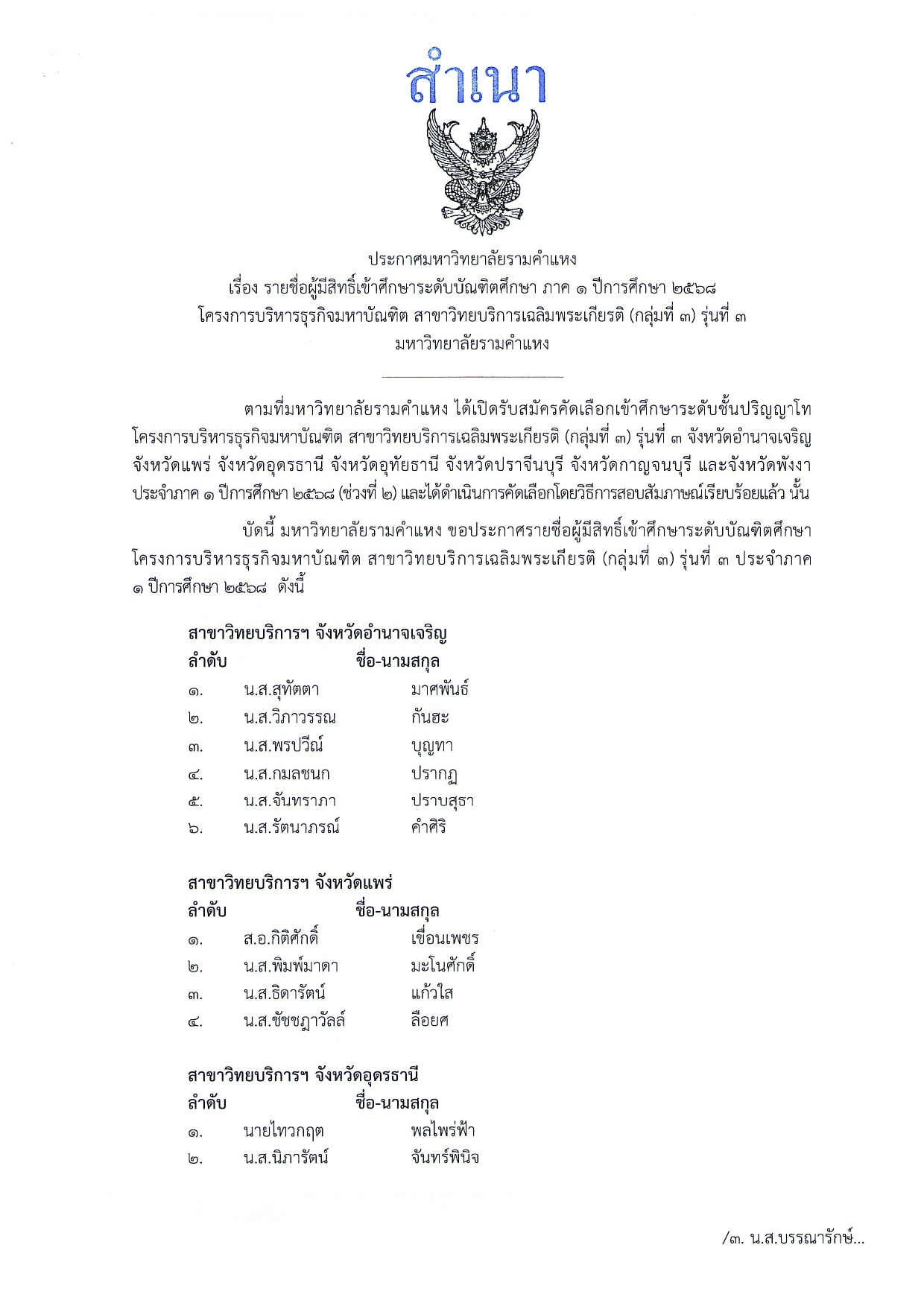 สำเนา

ประกาศมหาวิทยาลัยรามคำแหง
เรื่อง รายชื่อผู้มีสิทธิ์เข้าศึกษาระดับบัณฑิตศึกษา ภาค ๑ ปีการศึกษา ๒๕๖๘
โครงการบริหารธุรกิจมหาบัณฑิต สาขาวิทยบริการเฉลิมพระเกียรติ (กลุ่มที่ ๓) รุ่นที่ ๓
มหาวิทยาลัยรามคำแหง

ตามที่มหาวิทยาลัยรามคำแหง ได้เปิดรับสมัครคัดเลือกเข้าศึกษาระดับชั้นปริญญาโท โครงการบริหารธุรกิจมหาบัณฑิต สาขาวิทยบริการเฉลิมพระเกียรติ (กลุ่มที่ ๓) รุ่นที่ ๓ จังหวัดอำนาจเจริญ จังหวัดแพร่ จังหวัดอุดรธานี จังหวัดอุทัยธานี จังหวัดปราจีนบุรี จังหวัดกาญจนบุรี และจังหวัดพังงา ประจำภาค ๑ ปีการศึกษา ๒๕๖๘ (ช่วงที่ ๒) และได้ดำเนินการคัดเลือกโดยวิธีการสอบสัมภาษณ์เรียบร้อยแล้ว นั้น

บัดนี้ มหาวิทยาลัยรามคำแหง ขอประกาศรายชื่อผู้มีสิทธิ์เข้าศึกษาระดับบัณฑิตศึกษา โครงการบริหารธุรกิจมหาบัณฑิต สาขาวิทยบริการเฉลิมพระเกียรติ (กลุ่มที่ ๓) รุ่นที่ ๓ ประจำภาค ๑ ปีการศึกษา ๒๕๖๘ ดังนี้

สาขาวิทยบริการฯ จังหวัดอำนาจเจริญ
| ลำดับ | ชื่อ-นามสกุล | |
|---|---|---|
| ๑. | น.ส.สุทัตตา | มาศพันธ์ |
| ๒. | น.ส.วิภาวรรณ | กันฮะ |
| ๓. | น.ส.พรปวีณ์ | บุญทา |
| ๔. | น.ส.กมลชนก | ปรากฏ |
| ๕. | น.ส.จันทราภา | ปราบสุธา |
| ๖. | น.ส.รัตนาภรณ์ | คำศิริ |

สาขาวิทยบริการฯ จังหวัดแพร่
| ลำดับ | ชื่อ-นามสกุล | |
|---|---|---|
| ๑. | ส.อ.กิติศักดิ์ | เขื่อนเพชร |
| ๒. | น.ส.พิมพ์มาดา | มะโนศักดิ์ |
| ๓. | น.ส.ธิดารัตน์ | แก้วใส |
| ๔. | น.ส.ชัชชฎาวัลล์ | ลือยศ |

สาขาวิทยบริการฯ จังหวัดอุดรธานี
| ลำดับ | ชื่อ-นามสกุล | |
|---|---|---|
| ๑. | นายไทวกฤต | พลไพร่ฟ้า |
| ๒. | น.ส.นิภารัตน์ | จันทร์พินิจ |

/๓. น.ส.บรรณารักษ์...